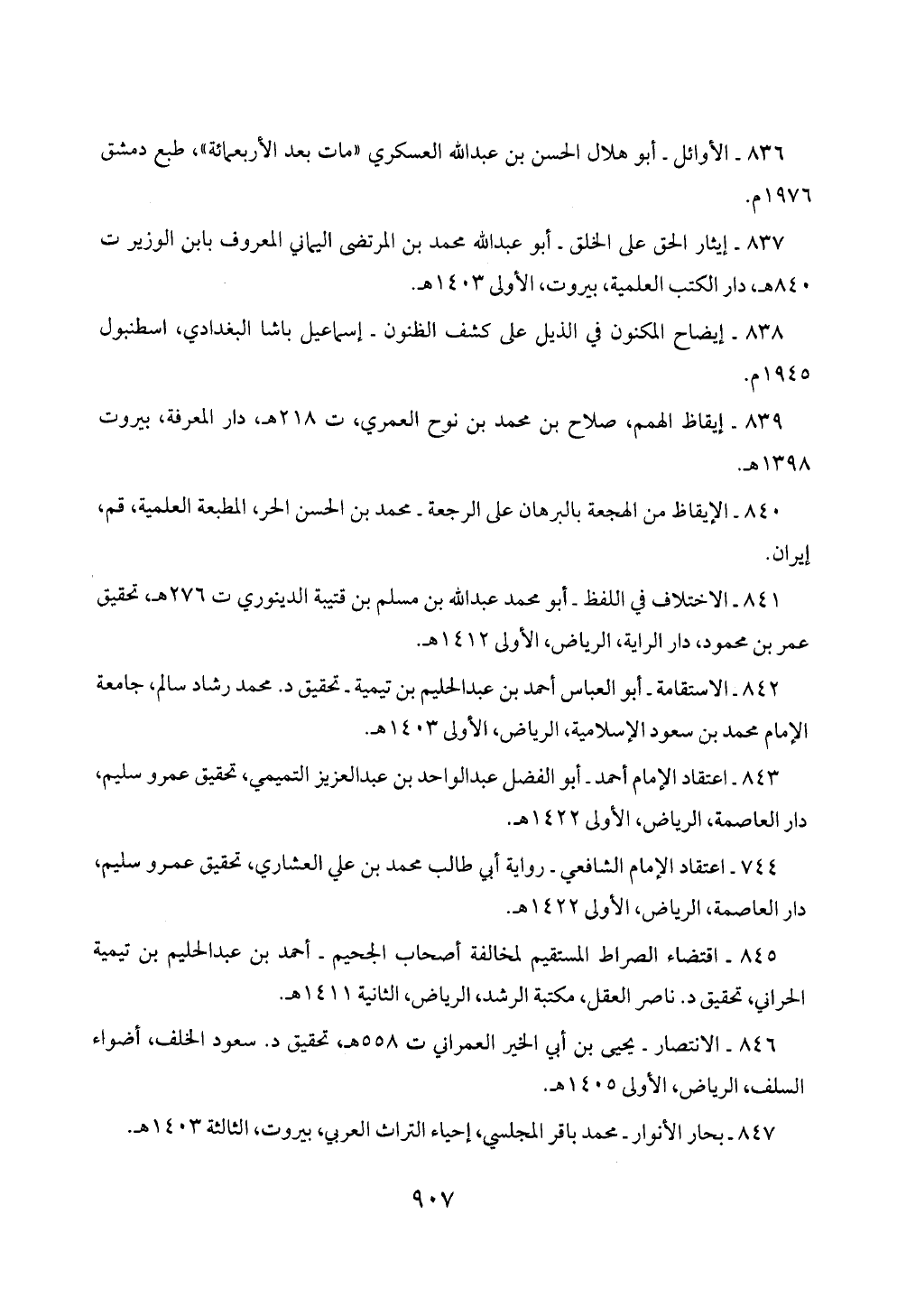 ٨٣٦ ـ الأوائل ـ أبو هلال الحسن بن عبدالله العسكري «مات بعد الأربعمائة»، طبع دمشق ١٩٧٦م.

٨٣٧ ـ إيثار الحق على الخلق ـ أبو عبدالله محمد بن المرتضى اليماني المعروف بابن الوزير ت ٨٤٠هـ، دار الكتب العلمية، بيروت، الأولى ١٤٠٣هـ.

٨٣٨ ـ إيضاح المكنون في الذيل على كشف الظنون ـ إسماعيل باشا البغدادي، اسطنبول ١٩٤٥م.

٨٣٩ ـ إيقاظ الهمم، صلاح بن محمد بن نوح العمري، ت ٢١٨هـ، دار المعرفة، بيروت ١٣٩٨هـ.

٨٤٠ ـ الإيقاظ من الهجعة بالبرهان على الرجعة ـ محمد بن الحسن الحر، المطبعة العلمية، قم، إيران.

٨٤١ ـ الاختلاف في اللفظ ـ أبو محمد عبدالله بن مسلم بن قتيبة الدينوري ت ٢٧٦هـ، تحقيق عمر بن محمود، دار الراية، الرياض، الأولى ١٤١٢هـ.

٨٤٢ ـ الاستقامة ـ أبو العباس أحمد بن عبدالحليم بن تيمية ـ تحقيق د. محمد رشاد سالم، جامعة الإمام محمد بن سعود الإسلامية، الرياض، الأولى ١٤٠٣هـ.

٨٤٣ ـ اعتقاد الإمام أحمد ـ أبو الفضل عبدالواحد بن عبدالعزيز التميمي، تحقيق عمرو سليم، دار العاصمة، الرياض، الأولى ١٤٢٢هـ.

٧٤٤ ـ اعتقاد الإمام الشافعي ـ رواية أبي طالب محمد بن علي العشاري، تحقيق عمرو سليم، دار العاصمة، الرياض، الأولى ١٤٢٢هـ.

٨٤٥ ـ اقتضاء الصراط المستقيم لمخالفة أصحاب الجحيم ـ أحمد بن عبدالحليم بن تيمية الحراني، تحقيق د. ناصر العقل، مكتبة الرشد، الرياض، الثانية ١٤١١هـ.

٨٤٦ ـ الانتصار ـ يحيى بن أبي الخير العمراني ت ٥٥٨هـ، تحقيق د. سعود الخلف، أضواء السلف، الرياض، الأولى ١٤٠٥هـ.

٨٤٧ ـ بحار الأنوار ـ محمد باقر المجلسي، إحياء التراث العربي، بيروت، الثالثة ١٤٠٣هـ.

٩٠٧